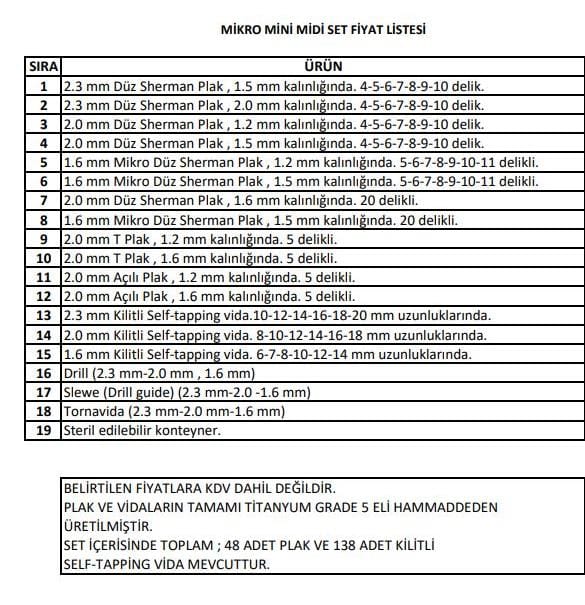 MİKRO MİNİ MİDİ SET FİYAT LİSTESİ

| SIRA | ÜRÜN |
|---|---|
| 1 | 2.3 mm Düz Sherman Plak , 1.5 mm kalınlığında. 4-5-6-7-8-9-10 delik. |
| 2 | 2.3 mm Düz Sherman Plak , 2.0 mm kalınlığında. 4-5-6-7-8-9-10 delik. |
| 3 | 2.0 mm Düz Sherman Plak , 1.2 mm kalınlığında. 4-5-6-7-8-9-10 delik. |
| 4 | 2.0 mm Düz Sherman Plak , 1.5 mm kalınlığında. 4-5-6-7-8-9-10 delik. |
| 5 | 1.6 mm Mikro Düz Sherman Plak , 1.2 mm kalınlığında. 5-6-7-8-9-10-11 delikli. |
| 6 | 1.6 mm Mikro Düz Sherman Plak , 1.5 mm kalınlığında. 5-6-7-8-9-10-11 delikli. |
| 7 | 2.0 mm Düz Sherman Plak , 1.6 mm kalınlığında. 20 delikli. |
| 8 | 1.6 mm Mikro Düz Sherman Plak , 1.5 mm kalınlığında. 20 delikli. |
| 9 | 2.0 mm T Plak , 1.2 mm kalınlığında. 5 delikli. |
| 10 | 2.0 mm T Plak , 1.6 mm kalınlığında. 5 delikli. |
| 11 | 2.0 mm Açılı Plak , 1.2 mm kalınlığında. 5 delikli. |
| 12 | 2.0 mm Açılı Plak , 1.6 mm kalınlığında. 5 delikli. |
| 13 | 2.3 mm Kilitli Self-tapping vida.10-12-14-16-18-20 mm uzunluklarında. |
| 14 | 2.0 mm Kilitli Self-tapping vida. 8-10-12-14-16-18 mm uzunluklarında. |
| 15 | 1.6 mm Kilitli Self-tapping vida. 6-7-8-10-12-14 mm uzunluklarında. |
| 16 | Drill (2.3 mm-2.0 mm , 1.6 mm) |
| 17 | Slewe (Drill guide) (2.3 mm-2.0 -1.6 mm) |
| 18 | Tornavida (2.3 mm-2.0 mm-1.6 mm) |
| 19 | Steril edilebilir konteyner. |

BELİRTİLEN FİYATLARA KDV DAHİL DEĞİLDİR.
PLAK VE VİDALARIN TAMAMI TİTANYUM GRADE 5 ELİ HAMMADDEDEN ÜRETİLMİŞTİR.
SET İÇERİSİNDE TOPLAM ; 48 ADET PLAK VE 138 ADET KİLİTLİ SELF-TAPPİNG VİDA MEVCUTTUR.